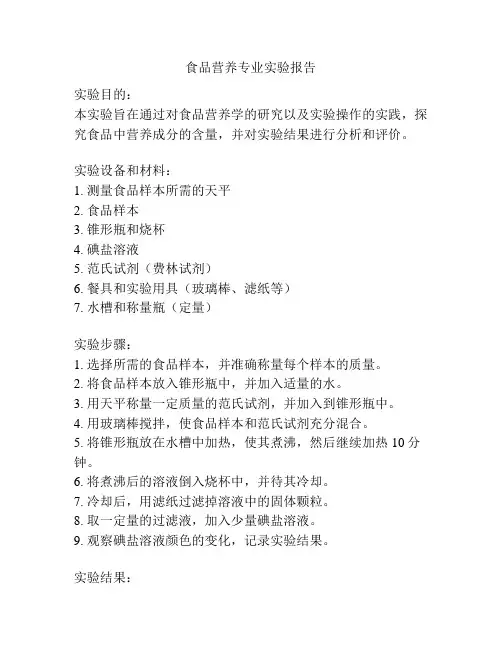 食品营养专业实验报告

实验目的：
本实验旨在通过对食品营养学的研究以及实验操作的实践，探究食品中营养成分的含量，并对实验结果进行分析和评价。

实验设备和材料：
1. 测量食品样本所需的天平
2. 食品样本
3. 锥形瓶和烧杯
4. 碘盐溶液
5. 范氏试剂（费林试剂）
6. 餐具和实验用具（玻璃棒、滤纸等）
7. 水槽和称量瓶（定量）

实验步骤：
1. 选择所需的食品样本，并准确称量每个样本的质量。
2. 将食品样本放入锥形瓶中，并加入适量的水。
3. 用天平称量一定质量的范氏试剂，并加入到锥形瓶中。
4. 用玻璃棒搅拌，使食品样本和范氏试剂充分混合。
5. 将锥形瓶放在水槽中加热，使其煮沸，然后继续加热 10 分钟。
6. 将煮沸后的溶液倒入烧杯中，并待其冷却。
7. 冷却后，用滤纸过滤掉溶液中的固体颗粒。
8. 取一定量的过滤液，加入少量碘盐溶液。
9. 观察碘盐溶液颜色的变化，记录实验结果。

实验结果：